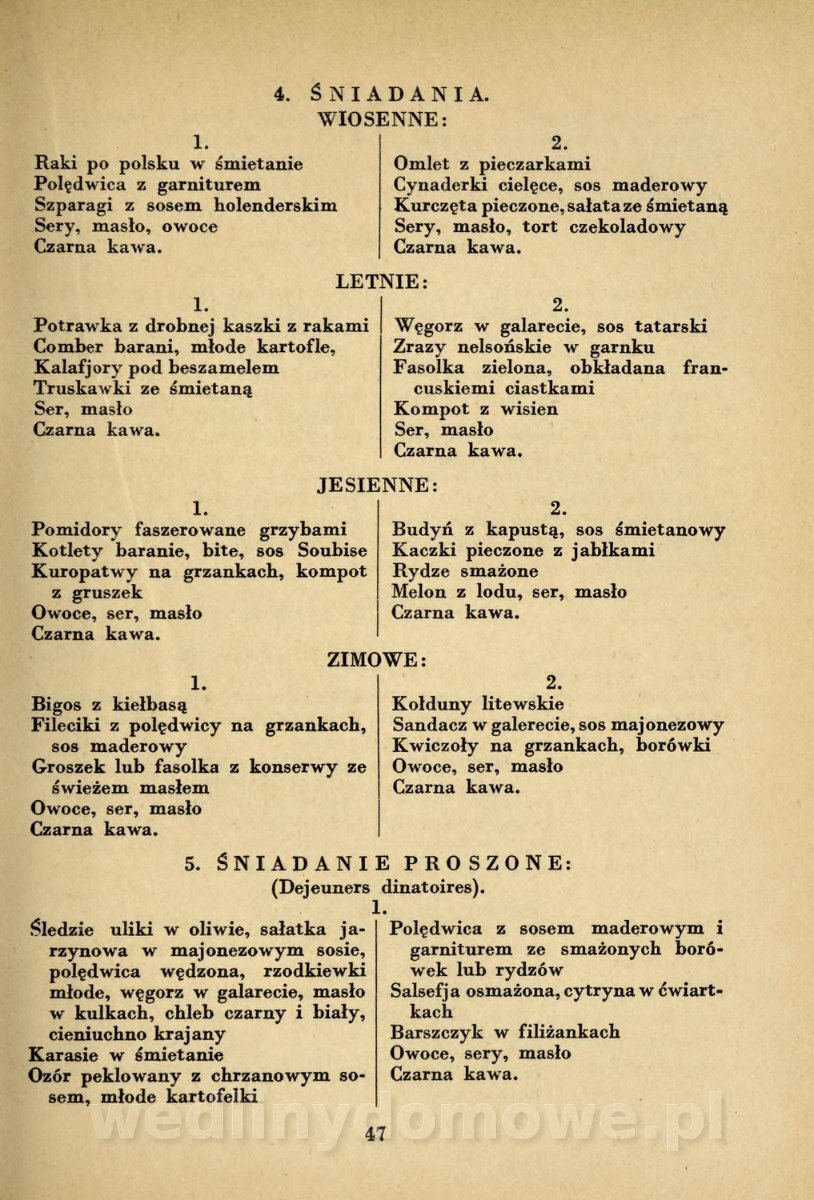 4. ŚNIADANIA.
WIOSENNE:

1.
Raki po polsku w śmietanie
Polędwica z garniturem
Szparagi z sosem holenderskim
Sery, masło, owoce
Czarna kawa.

2.
Omlet z pieczarkami
Cynaderki cielęce, sos maderowy
Kurczęta pieczone, sałata ze śmietaną
Sery, masło, tort czekoladowy
Czarna kawa.

LETNIE:

1.
Potrawka z drobnej kaszki z rakami
Comber barani, młode kartofle,
Kalafjory pod beszamelem
Truskawki ze śmietaną
Ser, masło
Czarna kawa.

2.
Węgorz w galarecie, sos tatarski
Zrazy nelsońskie w garnku
Fasolka zielona, obkładana francuskiemi ciastkami
Kompot z wisien
Ser, masło
Czarna kawa.

JESIENNE:

1.
Pomidory faszerowane grzybami
Kotlety baranie, bite, sos Soubise
Kuropatwy na grzankach, kompot z gruszek
Owoce, ser, masło
Czarna kawa.

2.
Budyń z kapustą, sos śmietanowy
Kaczki pieczone z jabłkami
Rydze smażone
Melon z lodu, ser, masło
Czarna kawa.

ZIMOWE:

1.
Bigos z kiełbasą
Fileciki z polędwicy na grzankach, sos maderowy
Groszek lub fasolka z konserwy ze świeżem masłem
Owoce, ser, masło
Czarna kawa.

2.
Kołduny litewskie
Sandacz w galerecie, sos majonezowy
Kwiczoły na grzankach, borówki
Owoce, ser, masło
Czarna kawa.

5. ŚNIADANIE PROSZONE:
(Dejeuners dinatoires).
1.

Śledzie uliki w oliwie, sałatka jarzynowa w majonezowym sosie, polędwica wędzona, rzodkiewki młode, węgorz w galarecie, masło w kulkach, chleb czarny i biały, cieniuchno krajany
Karasie w śmietanie
Ozór peklowany z chrzanowym sosem, młode kartofelki

Polędwica z sosem maderowym i garniturem ze smażonych borówek lub rydzów
Salsefja osmażona, cytryna w ćwiartkach
Barszczyk w filiżankach
Owoce, sery, masło
Czarna kawa.

wedlinydomowe.pl

47